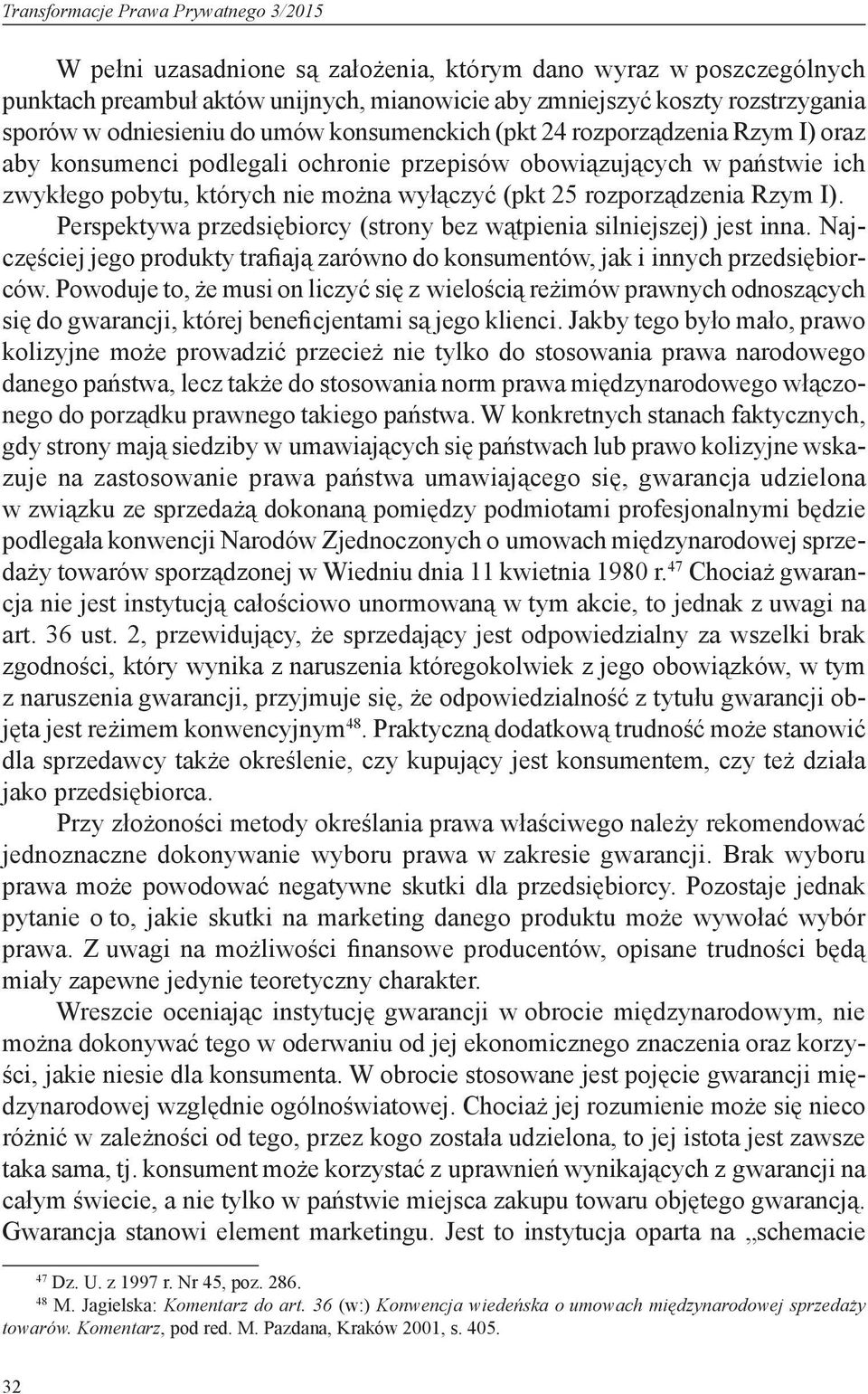 Transformacje Prawa Prywatnego 3/2015

W pełni uzasadnione są założenia, którym dano wyraz w poszczególnych punktach preambuł aktów unijnych, mianowicie aby zmniejszyć koszty rozstrzygania sporów w odniesieniu do umów konsumenckich (pkt 24 rozporządzenia Rzym I) oraz aby konsumenci podlegali ochronie przepisów obowiązujących w państwie ich zwykłego pobytu, których nie można wyłączyć (pkt 25 rozporządzenia Rzym I). Perspektywa przedsiębiorcy (strony bez wątpienia silniejszej) jest inna. Najczęściej jego produkty trafiają zarówno do konsumentów, jak i innych przedsiębiorców. Powoduje to, że musi on liczyć się z wielością reżimów prawnych odnoszących się do gwarancji, której beneficjentami są jego klienci. Jakby tego było mało, prawo kolizyjne może prowadzić przecież nie tylko do stosowania prawa narodowego danego państwa, lecz także do stosowania norm prawa międzynarodowego włączonego do porządku prawnego takiego państwa. W konkretnych stanach faktycznych, gdy strony mają siedziby w umawiających się państwach lub prawo kolizyjne wskazuje na zastosowanie prawa państwa umawiającego się, gwarancja udzielona w związku ze sprzedażą dokonaną pomiędzy podmiotami profesjonalnymi będzie podlegała konwencji Narodów Zjednoczonych o umowach międzynarodowej sprzedaży towarów sporządzonej w Wiedniu dnia 11 kwietnia 1980 r.$^{47}$ Chociaż gwarancja nie jest instytucją całościowo unormowaną w tym akcie, to jednak z uwagi na art. 36 ust. 2, przewidujący, że sprzedający jest odpowiedzialny za wszelki brak zgodności, który wynika z naruszenia któregokolwiek z jego obowiązków, w tym z naruszenia gwarancji, przyjmuje się, że odpowiedzialność z tytułu gwarancji objęta jest reżimem konwencyjnym$^{48}$. Praktyczną dodatkową trudność może stanowić dla sprzedawcy także określenie, czy kupujący jest konsumentem, czy też działa jako przedsiębiorca.

Przy złożoności metody określania prawa właściwego należy rekomendować jednoznaczne dokonywanie wyboru prawa w zakresie gwarancji. Brak wyboru prawa może powodować negatywne skutki dla przedsiębiorcy. Pozostaje jednak pytanie o to, jakie skutki na marketing danego produktu może wywołać wybór prawa. Z uwagi na możliwości finansowe producentów, opisane trudności będą miały zapewne jedynie teoretyczny charakter.

Wreszcie oceniając instytucję gwarancji w obrocie międzynarodowym, nie można dokonywać tego w oderwaniu od jej ekonomicznego znaczenia oraz korzyści, jakie niesie dla konsumenta. W obrocie stosowane jest pojęcie gwarancji międzynarodowej względnie ogólnoświatowej. Chociaż jej rozumienie może się nieco różnić w zależności od tego, przez kogo została udzielona, to jej istota jest zawsze taka sama, tj. konsument może korzystać z uprawnień wynikających z gwarancji na całym świecie, a nie tylko w państwie miejsca zakupu towaru objętego gwarancją. Gwarancja stanowi element marketingu. Jest to instytucja oparta na „schemacie

$^{47}$ Dz. U. z 1997 r. Nr 45, poz. 286.
$^{48}$ M. Jagielska: Komentarz do art. 36 (w:) Konwencja wiedeńska o umowach międzynarodowej sprzedaży towarów. Komentarz, pod red. M. Pazdana, Kraków 2001, s. 405.

32